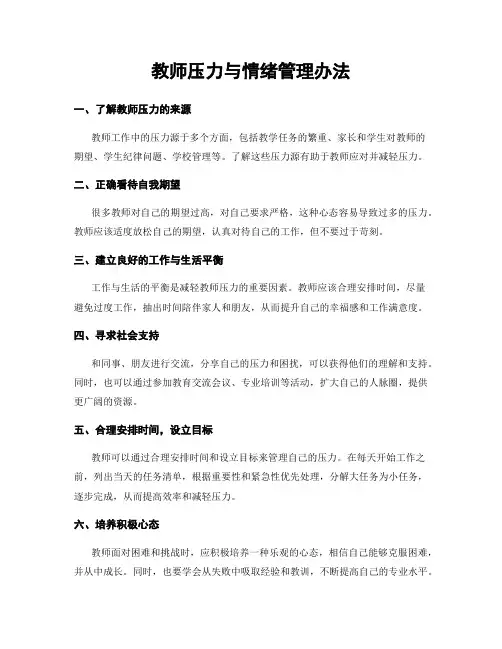 教师压力与情绪管理办法

一、了解教师压力的来源

教师工作中的压力源于多个方面，包括教学任务的繁重、家长和学生对教师的期望、学生纪律问题、学校管理等。了解这些压力源有助于教师应对并减轻压力。

二、正确看待自我期望

很多教师对自己的期望过高，对自己要求严格，这种心态容易导致过多的压力。教师应该适度放松自己的期望，认真对待自己的工作，但不要过于苛刻。

三、建立良好的工作与生活平衡

工作与生活的平衡是减轻教师压力的重要因素。教师应该合理安排时间，尽量避免过度工作，抽出时间陪伴家人和朋友，从而提升自己的幸福感和工作满意度。

四、寻求社会支持

和同事、朋友进行交流，分享自己的压力和困扰，可以获得他们的理解和支持。同时，也可以通过参加教育交流会议、专业培训等活动，扩大自己的人脉圈，提供更广阔的资源。

五、合理安排时间，设立目标

教师可以通过合理安排时间和设立目标来管理自己的压力。在每天开始工作之前，列出当天的任务清单，根据重要性和紧急性优先处理，分解大任务为小任务，逐步完成，从而提高效率和减轻压力。

六、培养积极心态

教师面对困难和挑战时，应积极培养一种乐观的心态，相信自己能够克服困难，并从中成长。同时，也要学会从失败中吸取经验和教训，不断提高自己的专业水平。